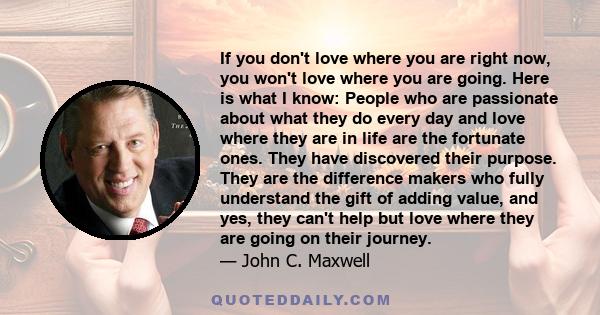 If you don't love where you are right now, you won't love where you are going. Here is what I know: People who are passionate about what they do every day and love where they are in life are the fortunate ones. They have discovered their purpose. They are the difference makers who fully understand the gift of adding value, and yes, they can't help but love where they are going on their journey.
— John C. Maxwell

QUOTEDDAILY.COM